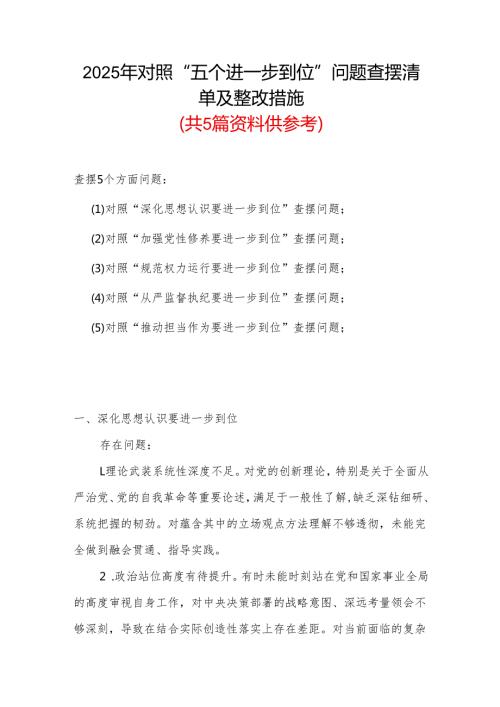 2025年对照“五个进一步到位”问题查摆清单及整改措施

(共5篇资料供参考)

查摆5个方面问题：

(1)对照“深化思想认识要进一步到位”查摆问题；

(2)对照“加强党性修养要进一步到位”查摆问题；

(3)对照“规范权力运行要进一步到位”查摆问题；

(4)对照“从严监督执纪要进一步到位”查摆问题；

(5)对照“推动担当作为要进一步到位”查摆问题；

一、深化思想认识要进一步到位

存在问题：

L理论武装系统性深度不足。对党的创新理论，特别是关于全面从严治党、党的自我革命等重要论述，满足于一般性了解，缺乏深钻细研、系统把握的韧劲。对蕴含其中的立场观点方法理解不够透彻，未能完全做到融会贯通、指导实践。

2 .政治站位高度有待提升。有时未能时刻站在党和国家事业全局的高度审视自身工作，对中央决策部署的战略意图、深远考量领会不够深刻，导致在结合实际创造性落实上存在差距。对当前面临的复杂